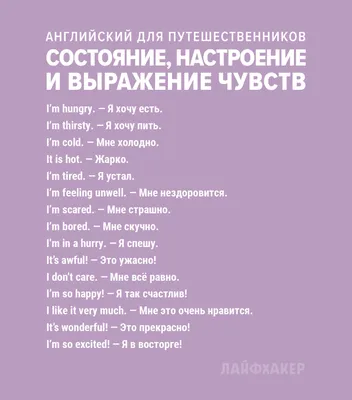 АНГЛИЙСКИЙ ДЛЯ ПУТЕШЕСТВЕННИКОВ
СОСТОЯНИЕ, НАСТРОЕНИЕ И ВЫРАЖЕНИЕ ЧУВСТВ

I'm hungry. — Я хочу есть.
I'm thirsty. — Я хочу пить.
I'm cold. — Мне холодно.
It is hot. — Жарко.
I'm tired. — Я устал.
I'm feeling unwell. — Мне нездоровится.
I'm scared. — Мне страшно.
I'm bored. — Мне скучно.
I'm in a hurry. — Я спешу.
It's awful! — Это ужасно!
I don't care. — Мне всё равно.
I'm so happy! — Я так счастлив!
I like it very much. — Мне это очень нравится.
It's wonderful! — Это прекрасно!
I'm so excited! — Я в восторге!

ЛАЙФХАКЕР